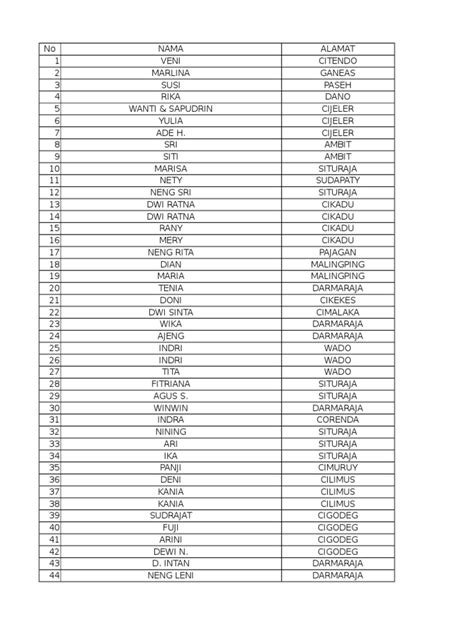 | No | NAMA | ALAMAT |
|---|---|---|
| 1 | VENI | CITENDO |
| 2 | MARLINA | GANEAS |
| 3 | SUSI | PASEH |
| 4 | RIKA | DANO |
| 5 | WANTI & SAPUDRIN | CIJELER |
| 6 | YULIA | CIJELER |
| 7 | ADE H. | CIJELER |
| 8 | SRI | AMBIT |
| 9 | SITI | AMBIT |
| 10 | MARISA | SITURAJA |
| 11 | NETY | SUDAPATY |
| 12 | NENG SRI | SITURAJA |
| 13 | DWI RATNA | CIKADU |
| 14 | DWI RATNA | CIKADU |
| 15 | RANY | CIKADU |
| 16 | MERY | CIKADU |
| 17 | NENG RITA | PAJAGAN |
| 18 | DIAN | MALINGPING |
| 19 | MARIA | MALINGPING |
| 20 | TENIA | DARMARAJA |
| 21 | DONI | CIKEKES |
| 22 | DWI SINTA | CIMALAKA |
| 23 | WIKA | DARMARAJA |
| 24 | AJENG | DARMARAJA |
| 25 | INDRI | WADO |
| 26 | INDRI | WADO |
| 27 | TITA | WADO |
| 28 | FITRIANA | SITURAJA |
| 29 | AGUS S. | SITURAJA |
| 30 | WINWIN | DARMARAJA |
| 31 | INDRA | CORENDA |
| 32 | NINING | SITURAJA |
| 33 | ARI | SITURAJA |
| 34 | IKA | SITURAJA |
| 35 | PANJI | CIMURUY |
| 36 | DENI | CILIMUS |
| 37 | KANIA | CILIMUS |
| 38 | KANIA | CILIMUS |
| 39 | SUDRAJAT | CIGODEG |
| 40 | FUJI | CIGODEG |
| 41 | ARINI | CIGODEG |
| 42 | DEWI N. | CIGODEG |
| 43 | D. INTAN | DARMARAJA |
| 44 | NENG LENI | DARMARAJA |